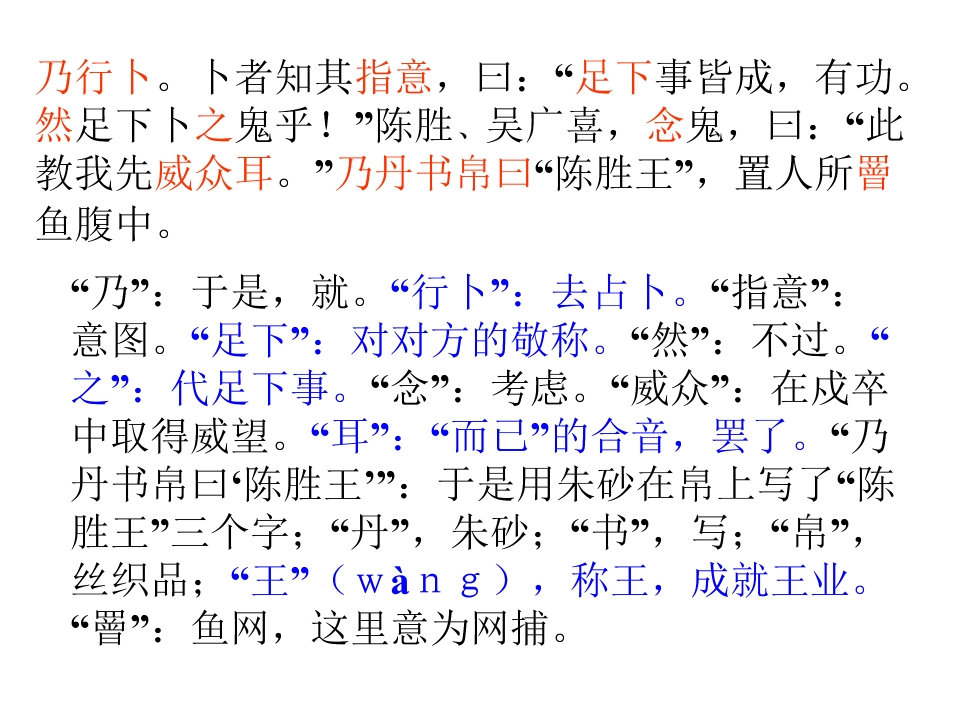 乃行卜。卜者知其指意，曰：“足下事皆成，有功。然足下卜之鬼乎！”陈胜、吴广喜，念鬼，曰：“此教我先威众耳。”乃丹书帛曰“陈胜王”，置人所罾鱼腹中。

“乃”：于是，就。“行卜”：去占卜。“指意”：意图。“足下”：对对方的敬称。“然”：不过。“之”：代足下事。“念”：考虑。“威众”：在戍卒中取得威望。“耳”：“而已”的合音，罢了。“乃丹书帛曰‘陈胜王’”：于是用朱砂在帛上写了“陈胜王”三个字；“丹”，朱砂；“书”，写；“帛”，丝织品；“王”（wàng），称王，成就王业。“罾”：鱼网，这里意为网捕。